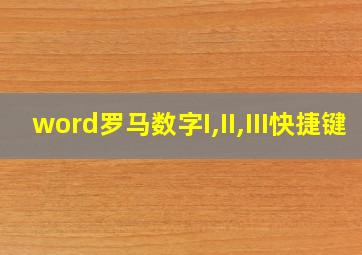 word罗马数字I,II,III快捷键